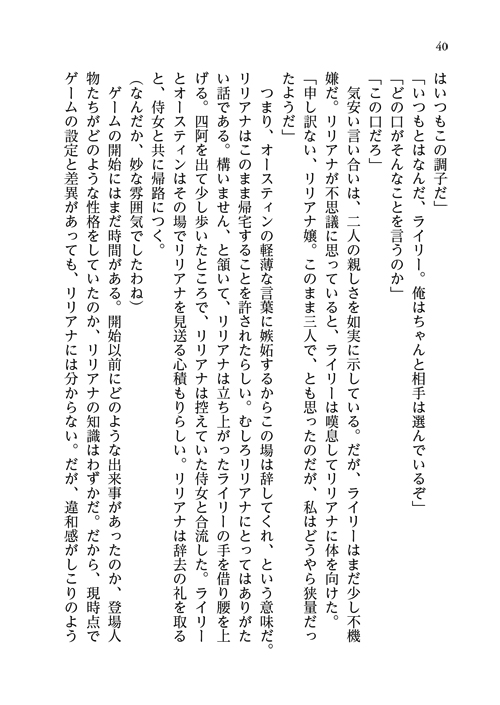 40

はいつもこの調子だ」

「いつもとはなんだ、ライリー。俺はちゃんと相手は選んでいるぞ」

「どの口がそんなことを言うのか」

「この口だろ」

気安い言い合いは、二人の親しさを如実に示している。だが、ライリーはまだ少し不機嫌だ。リリアナが不思議に思っていると、ライリーは嘆息してリリアナに体を向けた。

「申し訳ない、リリアナ嬢。このまま三人で、とも思ったのだが、私はどうやら狭量だったようだ」

つまり、オースティンの軽薄な言葉に嫉妬するからこの場は辞してくれ、という意味だ。リリアナはこのまま帰宅することを許されたらしい。むしろリリアナにとってはありがたい話である。構いません、と頷いて、リリアナは立ち上がったライリーの手を借り腰を上げる。四阿を出て少し歩いたところで、リリアナは控えていた侍女と合流した。ライリーとオースティンはその場でリリアナを見送る心積もりらしい。リリアナは辞去の礼を取ると、侍女と共に帰路につく。

（なんだか、妙な雰囲気でしたわね）

ゲームの開始にはまだ時間がある。開始以前にどのような出来事があったのか、登場人物たちがどのような性格をしていたのか、リリアナの知識はわずかだ。だから、現時点でゲームの設定と差異があっても、リリアナには分からない。だが、違和感がしこりのよう